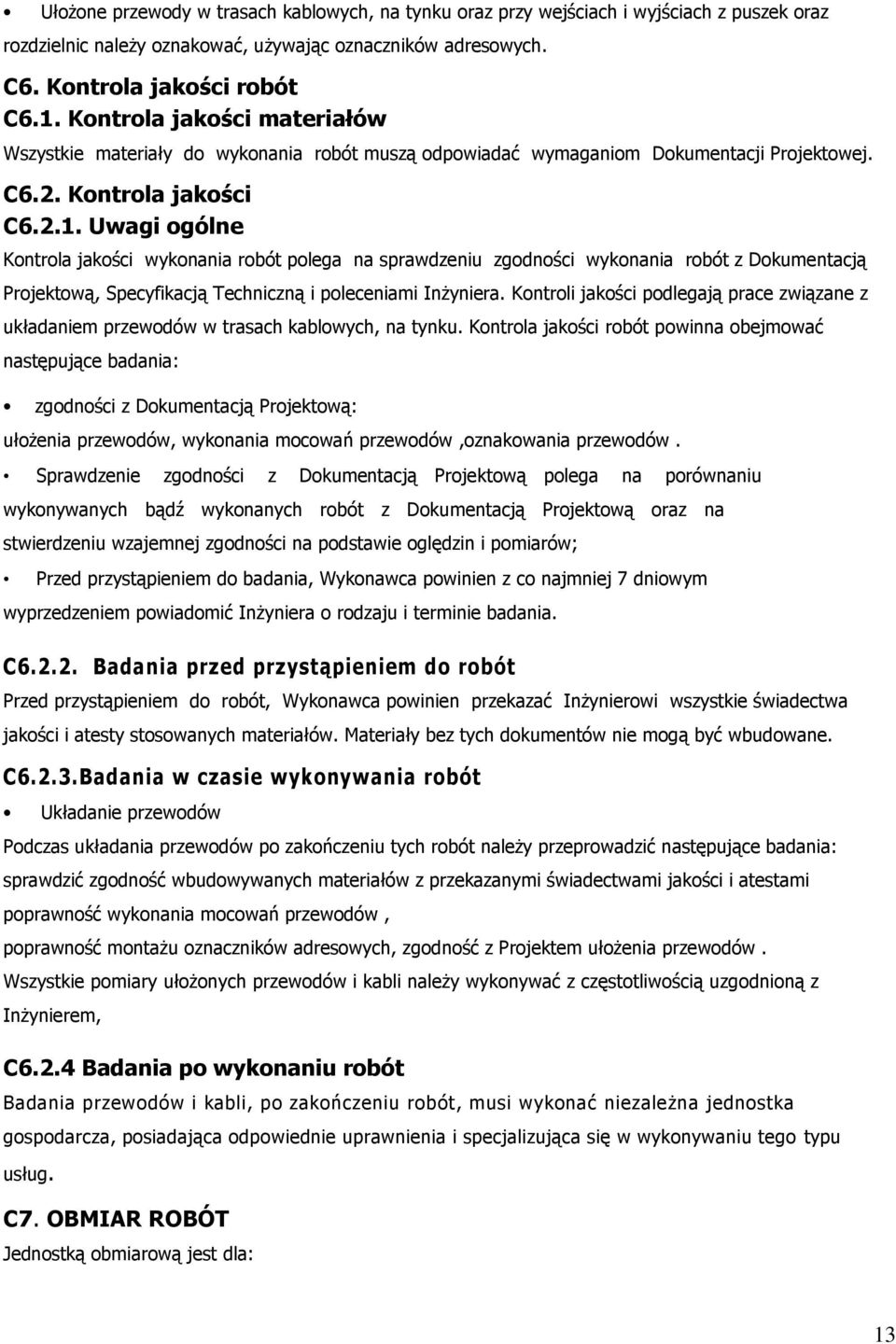 • Ułożone przewody w trasach kablowych, na tynku oraz przy wejściach i wyjściach z puszek oraz rozdzielnic należy oznakować, używając oznaczników adresowych.

C6. Kontrola jakości robót

C6.1. Kontrola jakości materiałów

Wszystkie materiały do wykonania robót muszą odpowiadać wymaganiom Dokumentacji Projektowej.

C6.2. Kontrola jakości

C6.2.1. Uwagi ogólne

Kontrola jakości wykonania robót polega na sprawdzeniu zgodności wykonania robót z Dokumentacją Projektową, Specyfikacją Techniczną i poleceniami Inżyniera. Kontroli jakości podlegają prace związane z układaniem przewodów w trasach kablowych, na tynku. Kontrola jakości robót powinna obejmować następujące badania:

• zgodności z Dokumentacją Projektową:

ułożenia przewodów, wykonania mocowań przewodów ,oznakowania przewodów .

• Sprawdzenie zgodności z Dokumentacją Projektową polega na porównaniu wykonywanych bądź wykonanych robót z Dokumentacją Projektową oraz na stwierdzeniu wzajemnej zgodności na podstawie oględzin i pomiarów;

• Przed przystąpieniem do badania, Wykonawca powinien z co najmniej 7 dniowym wyprzedzeniem powiadomić Inżyniera o rodzaju i terminie badania.

C6.2.2. Badania przed przystąpieniem do robót

Przed przystąpieniem do robót, Wykonawca powinien przekazać Inżynierowi wszystkie świadectwa jakości i atesty stosowanych materiałów. Materiały bez tych dokumentów nie mogą być wbudowane.

C6.2.3.Badania w czasie wykonywania robót

• Układanie przewodów

Podczas układania przewodów po zakończeniu tych robót należy przeprowadzić następujące badania:

sprawdzić zgodność wbudowywanych materiałów z przekazanymi świadectwami jakości i atestami

poprawność wykonania mocowań przewodów ,

poprawność montażu oznaczników adresowych, zgodność z Projektem ułożenia przewodów .

Wszystkie pomiary ułożonych przewodów i kabli należy wykonywać z częstotliwością uzgodnioną z Inżynierem,

C6.2.4 Badania po wykonaniu robót

Badania przewodów i kabli, po zakończeniu robót, musi wykonać niezależna jednostka gospodarcza, posiadająca odpowiednie uprawnienia i specjalizująca się w wykonywaniu tego typu usług.

C7. OBMIAR ROBÓT

Jednostką obmiarową jest dla:

13